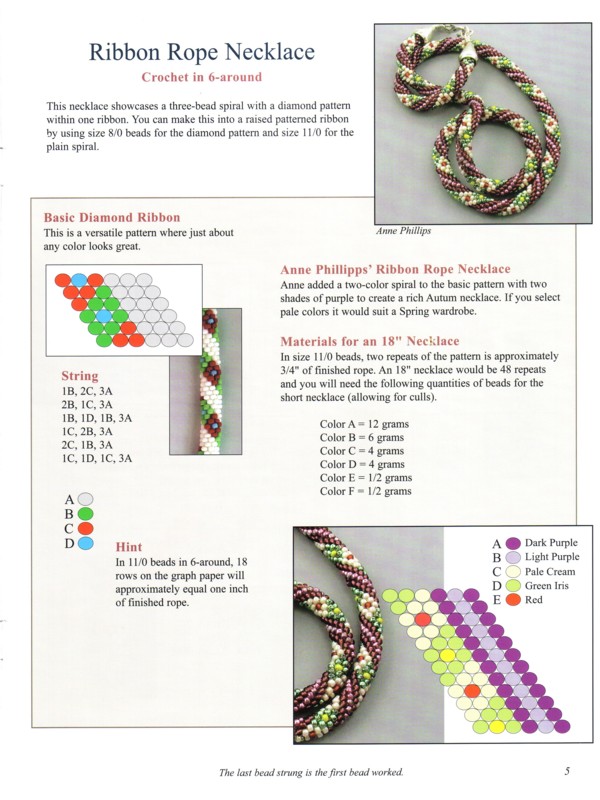 Ribbon Rope Necklace

Crochet in 6-around

This necklace showcases a three-bead spiral with a diamond pattern within one ribbon. You can make this into a raised patterned ribbon by using size 8/0 beads for the diamond pattern and size 11/0 for the plain spiral.

Anne Phillips

Basic Diamond Ribbon
This is a versatile pattern where just about any color looks great.

String
1B, 2C, 3A
2B, 1C, 3A
1B, 1D, 1B, 3A
1C, 2B, 3A
2C, 1B, 3A
1C, 1D, 1C, 3A

A
B
C
D

Hint
In 11/0 beads in 6-around, 18 rows on the graph paper will approximately equal one inch of finished rope.

Anne Phillipps' Ribbon Rope Necklace
Anne added a two-color spiral to the basic pattern with two shades of purple to create a rich Autum necklace. If you select pale colors it would suit a Spring wardrobe.

Materials for an 18" Necklace
In size 11/0 beads, two repeats of the pattern is approximately 3/4" of finished rope. An 18" necklace would be 48 repeats and you will need the following quantities of beads for the short necklace (allowing for culls).

Color A = 12 grams
Color B = 6 grams
Color C = 4 grams
Color D = 4 grams
Color E = 1/2 grams
Color F = 1/2 grams

A Dark Purple
B Light Purple
C Pale Cream
D Green Iris
E Red

The last bead strung is the first bead worked.

5